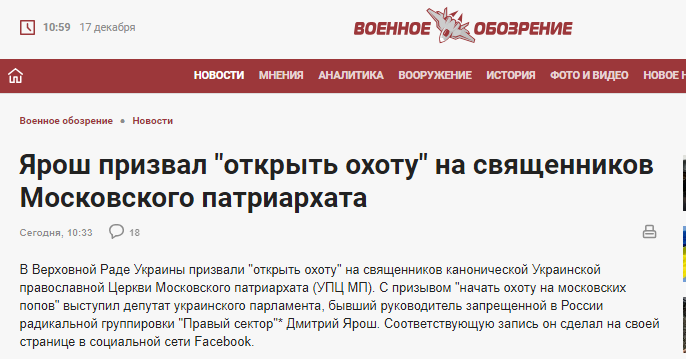 10:59 17 декабря

ВОЕННОЕ ОБОЗРЕНИЕ

НОВОСТИ МНЕНИЯ АНАЛИТИКА ВООРУЖЕНИЕ ИСТОРИЯ ФОТО И ВИДЕО НОВОЕ Н

Военное обозрение • Новости

Ярош призвал "открыть охоту" на священников Московского патриархата

Сегодня, 10:33 18

В Верховной Раде Украины призвали "открыть охоту" на священников канонической Украинской православной Церкви Московского патриархата (УПЦ МП). С призывом "начать охоту на московских попов" выступил депутат украинского парламента, бывший руководитель запрещенной в России радикальной группировки "Правый сектор"* Дмитрий Ярош. Соответствующую запись он сделал на своей странице в социальной сети Facebook.